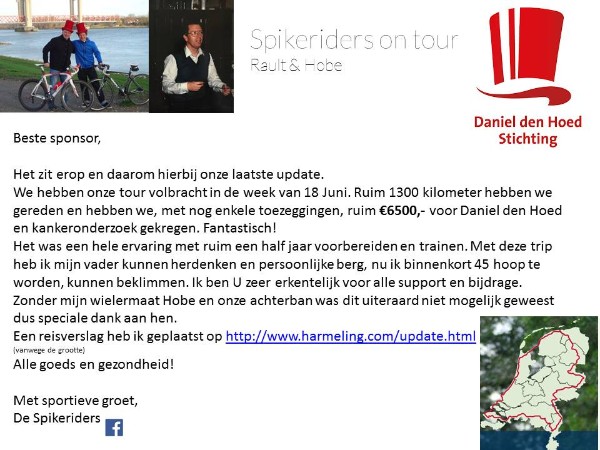 Spikeriders on tour
Rault & Hobe

Daniel den Hoed
Stichting

Beste sponsor,

Het zit erop en daarom hierbij onze laatste update.
We hebben onze tour volbracht in de week van 18 Juni. Ruim 1300 kilometer hebben we gereden en hebben we, met nog enkele toezeggingen, ruim €6500,- voor Daniel den Hoed en kankeronderzoek gekregen. Fantastisch!
Het was een hele ervaring met ruim een half jaar voorbereiden en trainen. Met deze trip heb ik mijn vader kunnen herdenken en persoonlijke berg, nu ik binnenkort 45 hoop te worden, kunnen beklimmen. Ik ben U zeer erkentelijk voor alle support en bijdrage.
Zonder mijn wielermaat Hobe en onze achterban was dit uiteraard niet mogelijk geweest dus speciale dank aan hen.
Een reisverslag heb ik geplaatst op http://www.harmeling.com/update.html
(vanwege de grootte)
Alle goeds en gezondheid!

Met sportieve groet,
De Spikeriders